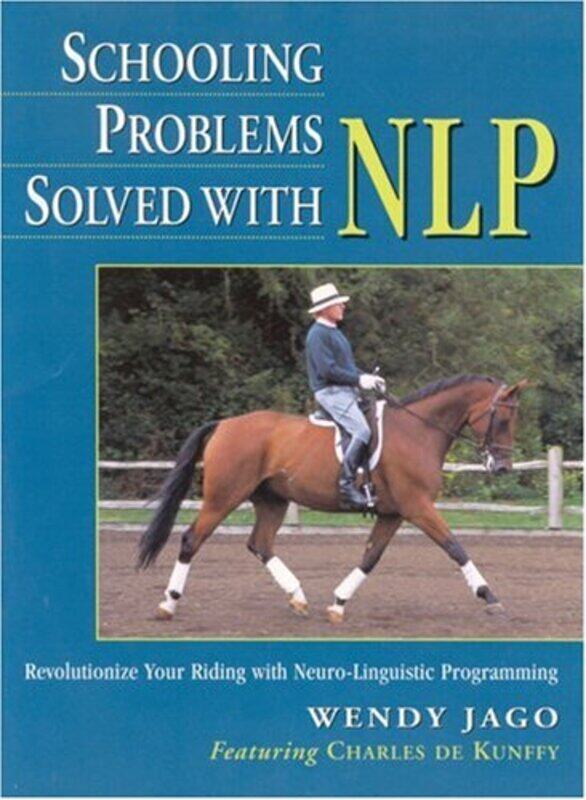 SCHOOLING PROBLEMS SOLVED WITH NLP

Revolutionize Your Riding with Neuro-Linguistic Programming

WENDY JAGO

Featuring CHARLES DE KUNFFY